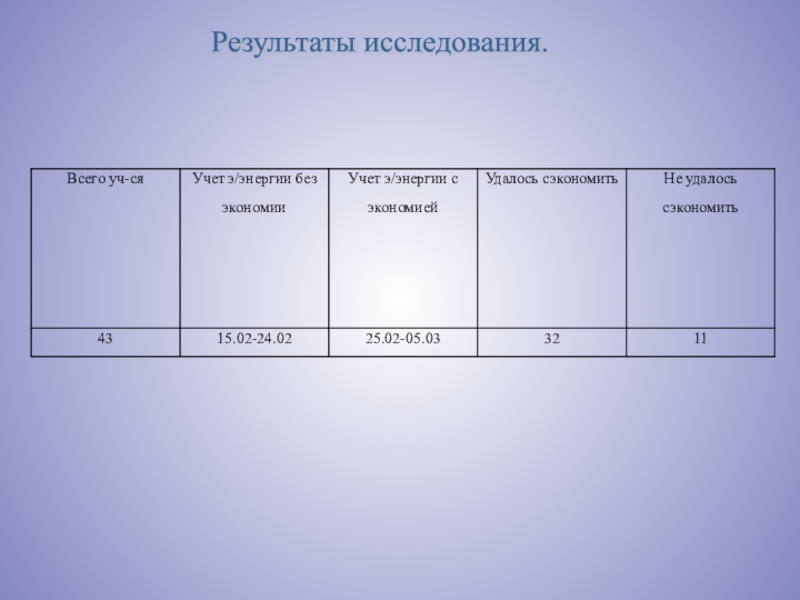 Результаты исследования.

| Всего уч-ся | Учет э/энергии без экономии | Учет э/энергии с экономией | Удалось сэкономить | Не удалось сэкономить |
|---|---|---|---|---|
| 43 | 15.02-24.02 | 25.02-05.03 | 32 | 11 |